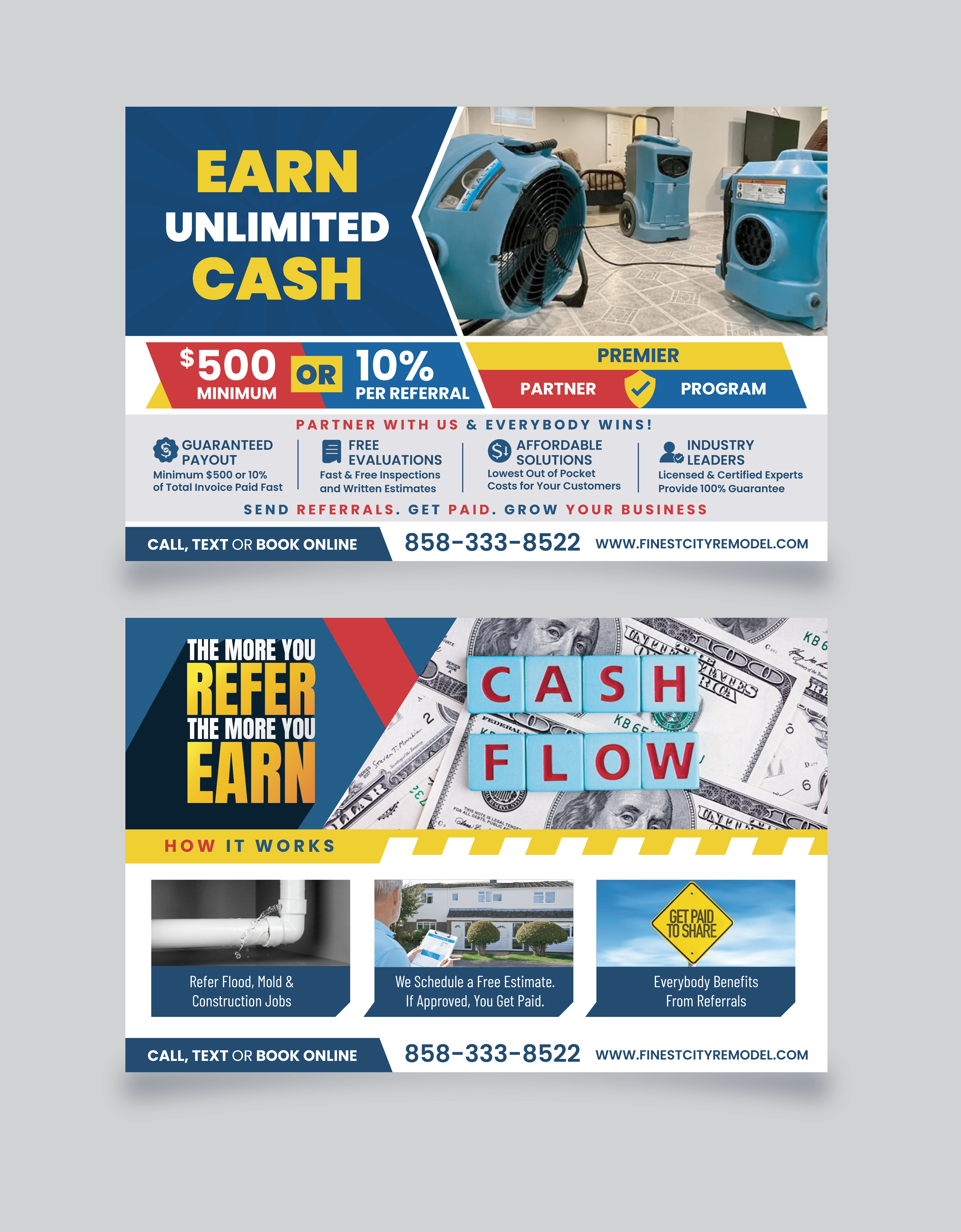 EARN UNLIMITED CASH

$500 MINIMUM OR 10% PER REFERRAL

PREMIER PARTNER PROGRAM

PARTNER WITH US & EVERYBODY WINS!

GUARANTEED PAYOUT
Minimum $500 or 10% of Total Invoice Paid Fast

FREE EVALUATIONS
Fast & Free Inspections and Written Estimates

AFFORDABLE SOLUTIONS
Lowest Out of Pocket Costs for Your Customers

INDUSTRY LEADERS
Licensed & Certified Experts Provide 100% Guarantee

SEND REFERRALS. GET PAID. GROW YOUR BUSINESS

CALL, TEXT OR BOOK ONLINE 858-333-8522 WWW.FINESTCITYREMODEL.COM

THE MORE YOU REFER THE MORE YOU EARN

CASH FLOW

HOW IT WORKS

Refer Flood, Mold & Construction Jobs

We Schedule a Free Estimate. If Approved, You Get Paid.

GET PAID TO SHARE

Everybody Benefits From Referrals

CALL, TEXT OR BOOK ONLINE 858-333-8522 WWW.FINESTCITYREMODEL.COM